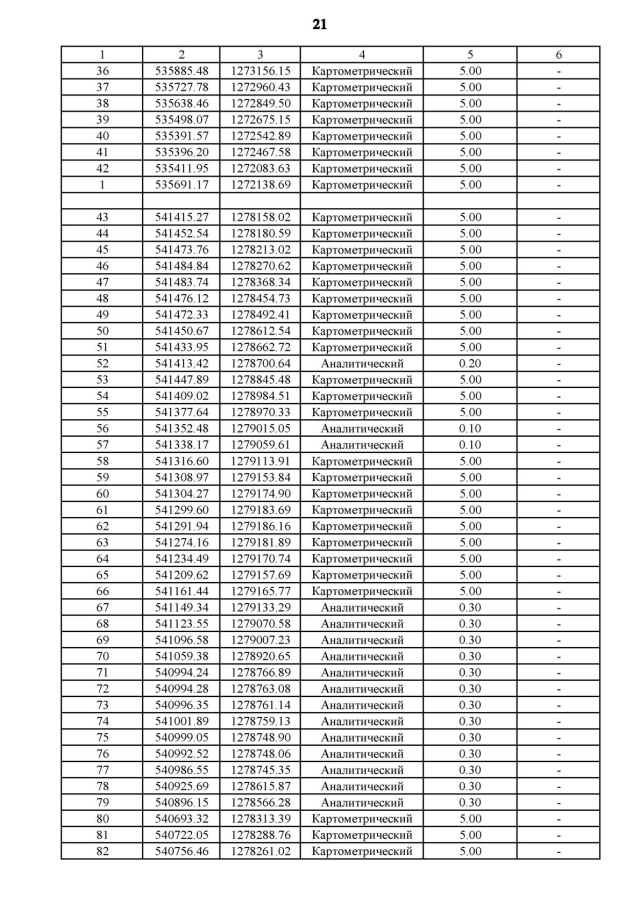 21

| 1 | 2 | 3 | 4 | 5 | 6 |
|---|---|---|---|---|---|
| 36 | 535885.48 | 1273156.15 | Картометрический | 5.00 | - |
| 37 | 535727.78 | 1272960.43 | Картометрический | 5.00 | - |
| 38 | 535638.46 | 1272849.50 | Картометрический | 5.00 | - |
| 39 | 535498.07 | 1272675.15 | Картометрический | 5.00 | - |
| 40 | 535391.57 | 1272542.89 | Картометрический | 5.00 | - |
| 41 | 535396.20 | 1272467.58 | Картометрический | 5.00 | - |
| 42 | 535411.95 | 1272083.63 | Картометрический | 5.00 | - |
| 1 | 535691.17 | 1272138.69 | Картометрический | 5.00 | - |
| | | | | | |
| 43 | 541415.27 | 1278158.02 | Картометрический | 5.00 | - |
| 44 | 541452.54 | 1278180.59 | Картометрический | 5.00 | - |
| 45 | 541473.76 | 1278213.02 | Картометрический | 5.00 | - |
| 46 | 541484.84 | 1278270.62 | Картометрический | 5.00 | - |
| 47 | 541483.74 | 1278368.34 | Картометрический | 5.00 | - |
| 48 | 541476.12 | 1278454.73 | Картометрический | 5.00 | - |
| 49 | 541472.33 | 1278492.41 | Картометрический | 5.00 | - |
| 50 | 541450.67 | 1278612.54 | Картометрический | 5.00 | - |
| 51 | 541433.95 | 1278662.72 | Картометрический | 5.00 | - |
| 52 | 541413.42 | 1278700.64 | Аналитический | 0.20 | - |
| 53 | 541447.89 | 1278845.48 | Картометрический | 5.00 | - |
| 54 | 541409.02 | 1278984.51 | Картометрический | 5.00 | - |
| 55 | 541377.64 | 1278970.33 | Картометрический | 5.00 | - |
| 56 | 541352.48 | 1279015.05 | Аналитический | 0.10 | - |
| 57 | 541338.17 | 1279059.61 | Аналитический | 0.10 | - |
| 58 | 541316.60 | 1279113.91 | Картометрический | 5.00 | - |
| 59 | 541308.97 | 1279153.84 | Картометрический | 5.00 | - |
| 60 | 541304.27 | 1279174.90 | Картометрический | 5.00 | - |
| 61 | 541299.60 | 1279183.69 | Картометрический | 5.00 | - |
| 62 | 541291.94 | 1279186.16 | Картометрический | 5.00 | - |
| 63 | 541274.16 | 1279181.89 | Картометрический | 5.00 | - |
| 64 | 541234.49 | 1279170.74 | Картометрический | 5.00 | - |
| 65 | 541209.62 | 1279157.69 | Картометрический | 5.00 | - |
| 66 | 541161.44 | 1279165.77 | Картометрический | 5.00 | - |
| 67 | 541149.34 | 1279133.29 | Аналитический | 0.30 | - |
| 68 | 541123.55 | 1279070.58 | Аналитический | 0.30 | - |
| 69 | 541096.58 | 1279007.23 | Аналитический | 0.30 | - |
| 70 | 541059.38 | 1278920.65 | Аналитический | 0.30 | - |
| 71 | 540994.24 | 1278766.89 | Аналитический | 0.30 | - |
| 72 | 540994.28 | 1278763.08 | Аналитический | 0.30 | - |
| 73 | 540996.35 | 1278761.14 | Аналитический | 0.30 | - |
| 74 | 541001.89 | 1278759.13 | Аналитический | 0.30 | - |
| 75 | 540999.05 | 1278748.90 | Аналитический | 0.30 | - |
| 76 | 540992.52 | 1278748.06 | Аналитический | 0.30 | - |
| 77 | 540986.55 | 1278745.35 | Аналитический | 0.30 | - |
| 78 | 540925.69 | 1278615.87 | Аналитический | 0.30 | - |
| 79 | 540896.15 | 1278566.28 | Аналитический | 0.30 | - |
| 80 | 540693.32 | 1278313.39 | Картометрический | 5.00 | - |
| 81 | 540722.05 | 1278288.76 | Картометрический | 5.00 | - |
| 82 | 540756.46 | 1278261.02 | Картометрический | 5.00 | - |